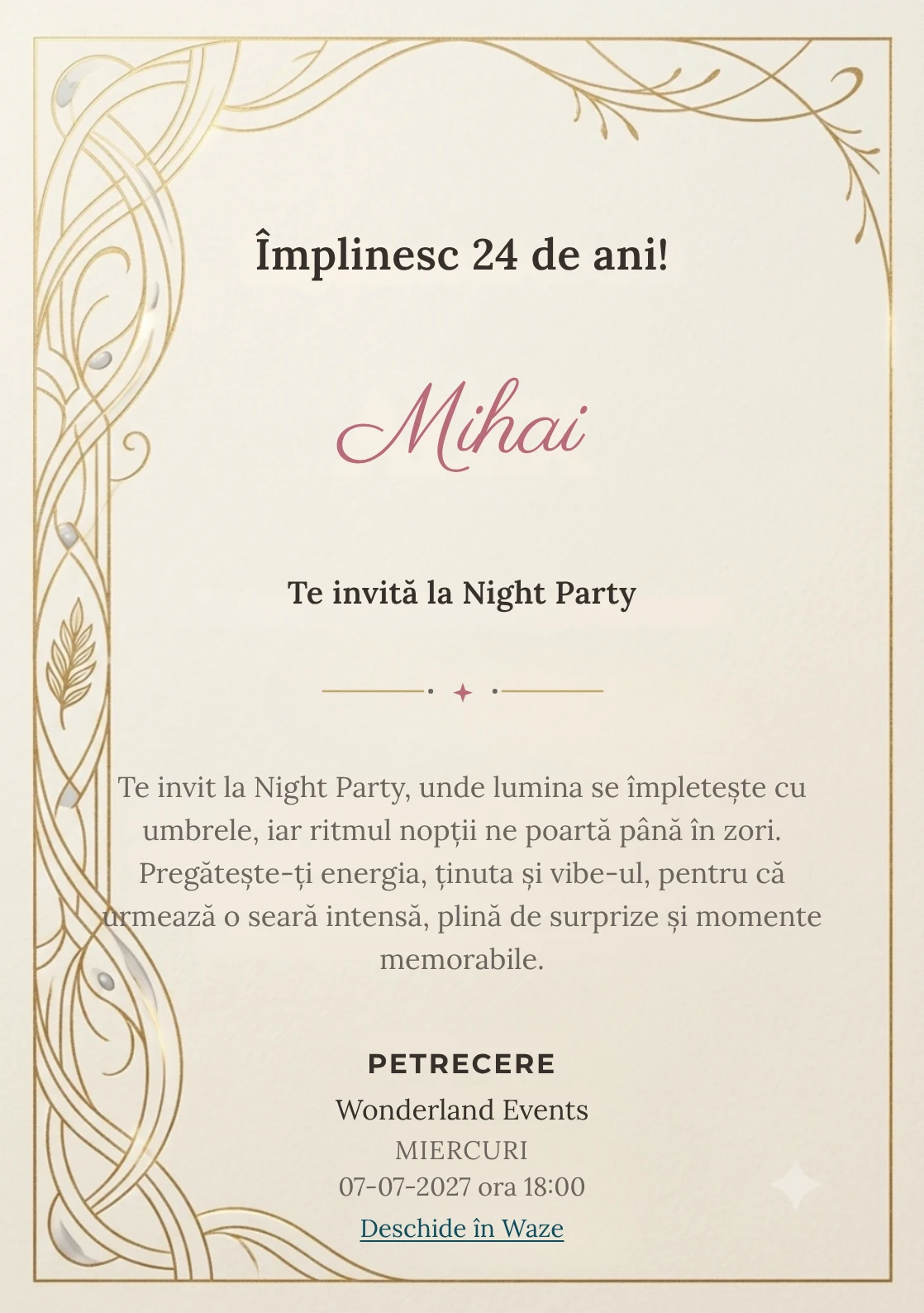 Împlinesc 24 de ani!

Mihai

Te invită la Night Party

Te invit la Night Party, unde lumina se împletește cu umbrele, iar ritmul nopții ne poartă până în zori. Pregătește-ți energia, ținuta și vibe-ul, pentru că urmează o seară intensă, plină de surprize și momente memorabile.

PETRECERE
Wonderland Events
MIERCURI
07-07-2027 ora 18:00
Deschide în Waze